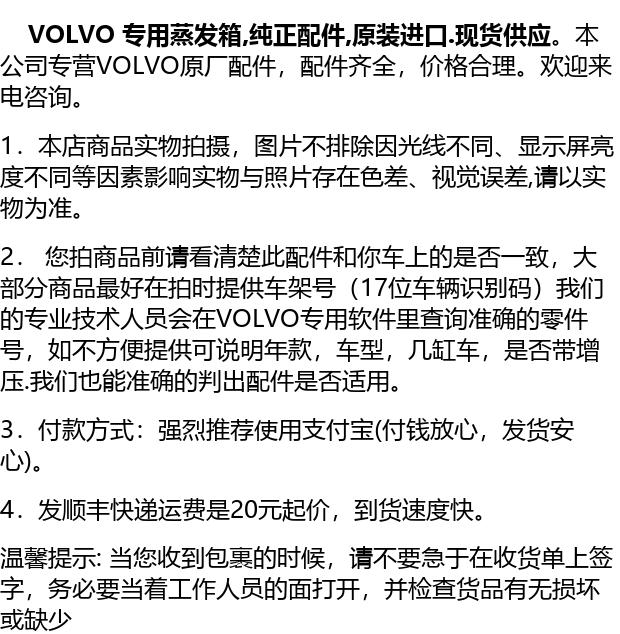 VOLVO专用蒸发箱,纯正配件,原装进口.现货供应。本公司专营VOLVO原厂配件，配件齐全，价格合理。欢迎来电咨询。

1．本店商品实物拍摄，图片不排除因光线不同、显示屏亮度不同等因素影响实物与照片存在色差、视觉误差,请以实物为准。

2．您拍商品前请看清楚此配件和你车上的是否一致，大部分商品最好在拍时提供车架号（17位车辆识别码）我们的专业技术人员会在VOLVO专用软件里查询准确的零件号，如不方便提供可说明年款，车型，几缸车，是否带增压.我们也能准确的判出配件是否适用。

3．付款方式：强烈推荐使用支付宝(付钱放心，发货安心)。

4．发顺丰快递运费是20元起价，到货速度快。

温馨提示:当您收到包裹的时候，请不要急于在收货单上签字，务必要当着工作人员的面打开，并检查货品有无损坏或缺少